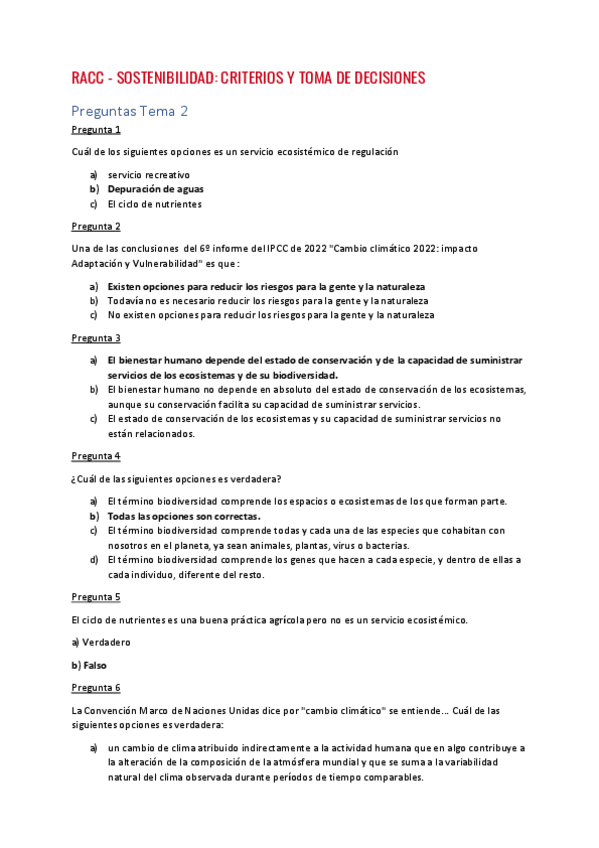 RACC - SOSTENIBILIDAD: CRITERIOS Y TOMA DE DECISIONES

Preguntas Tema 2

Pregunta 1

Cuál de los siguientes opciones es un servicio ecosistémico de regulación

a) servicio recreativo
b) Depuración de aguas
c) El ciclo de nutrientes

Pregunta 2

Una de las conclusiones del 6º informe del IPCC de 2022 "Cambio climático 2022: impacto Adaptación y Vulnerabilidad" es que :

a) Existen opciones para reducir los riesgos para la gente y la naturaleza
b) Todavía no es necesario reducir los riesgos para la gente y la naturaleza
c) No existen opciones para reducir los riesgos para la gente y la naturaleza

Pregunta 3

a) El bienestar humano depende del estado de conservación y de la capacidad de suministrar servicios de los ecosistemas y de su biodiversidad.
b) El bienestar humano no depende en absoluto del estado de conservación de los ecosistemas, aunque su conservación facilita su capacidad de suministrar servicios.
c) El estado de conservación de los ecosistemas y su capacidad de suministrar servicios no están relacionados.

Pregunta 4

¿Cuál de las siguientes opciones es verdadera?

a) El término biodiversidad comprende los espacios o ecosistemas de los que forman parte.
b) Todas las opciones son correctas.
c) El término biodiversidad comprende todas y cada una de las especies que cohabitan con nosotros en el planeta, ya sean animales, plantas, virus o bacterias.
d) El término biodiversidad comprende los genes que hacen a cada especie, y dentro de ellas a cada individuo, diferente del resto.

Pregunta 5

El ciclo de nutrientes es una buena práctica agrícola pero no es un servicio ecosistémico.

a) Verdadero

b) Falso

Pregunta 6

La Convención Marco de Naciones Unidas dice por "cambio climático" se entiende... Cuál de las siguientes opciones es verdadera:

a) un cambio de clima atribuido indirectamente a la actividad humana que en algo contribuye a la alteración de la composición de la atmósfera mundial y que se suma a la variabilidad natural del clima observada durante períodos de tiempo comparables.